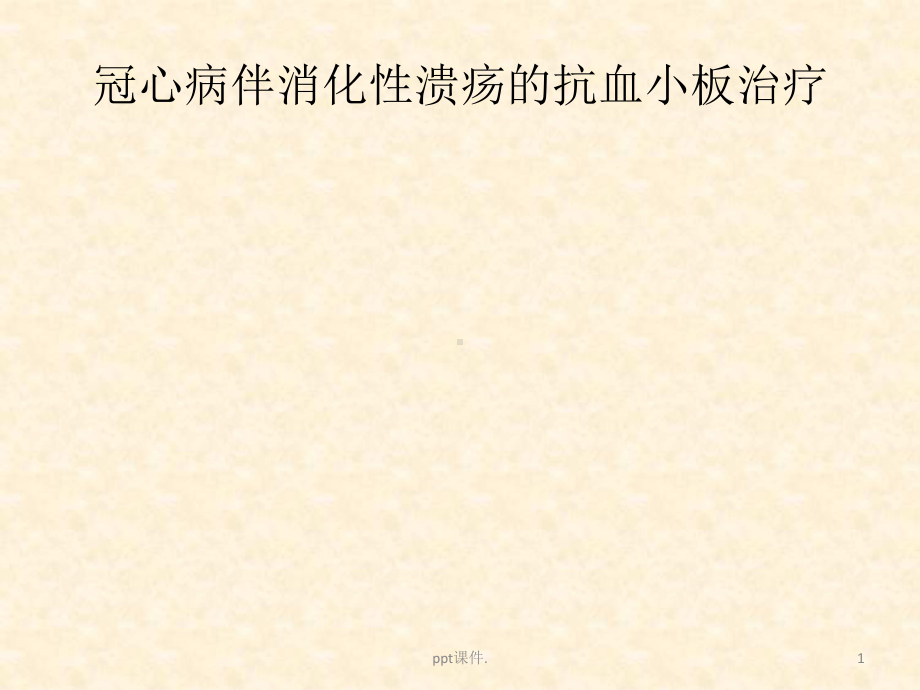 冠心病伴消化性溃疡的抗血小板治疗

ppt课件.

1